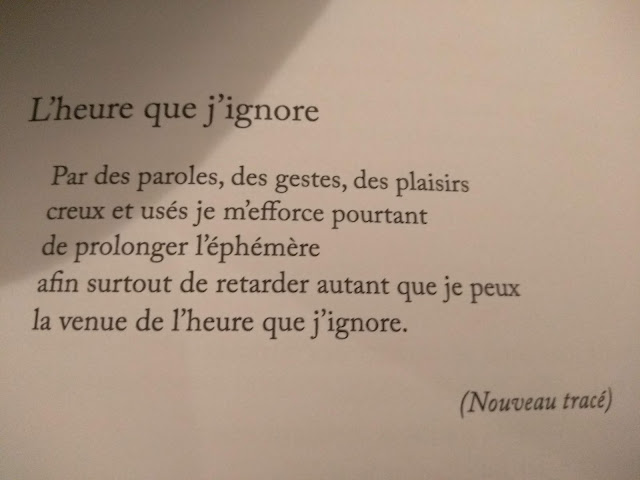 L'heure que j'ignore

Par des paroles, des gestes, des plaisirs
creux et usés je m'efforce pourtant
de prolonger l'éphémère
afin surtout de retarder autant que je peux
la venue de l'heure que j'ignore.

(Nouveau tracé)